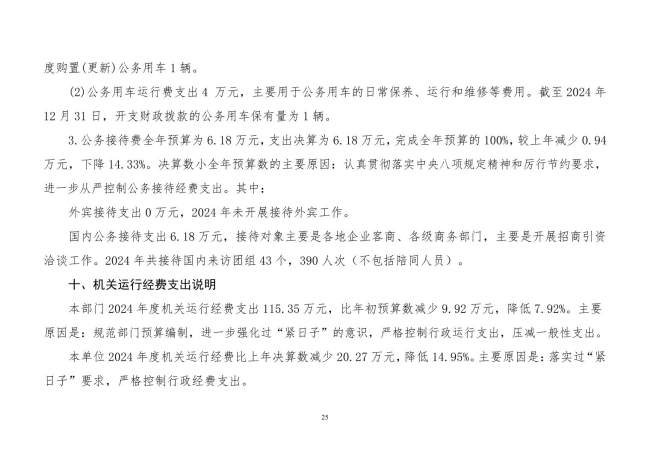 度购置(更新)公务用车 1 辆。

(2)公务用车运行费支出 4 万元，主要用于公务用车的日常保养、运行和维修等费用。截至 2024 年 12 月 31 日，开支财政拨款的公务用车保有量为 1 辆。

3. 公务接待费全年预算为 6.18 万元，支出决算为 6.18 万元，完成全年预算的 100%，较上年减少 0.94 万元，下降 14.33%。决算数小全年预算数的主要原因：认真贯彻落实中央八项规定精神和厉行节约要求，进一步从严控制公务接待经费支出。其中：

外宾接待支出 0 万元，2024 年未开展接待外宾工作。

国内公务接待支出 6.18 万元，接待对象主要是各地企业客商、各级商务部门，主要是开展招商引资洽谈工作。2024 年共接待国内来访团组 43 个，390 人次（不包括陪同人员）。

十、机关运行经费支出说明

本部门 2024 年度机关运行经费支出 115.35 万元，比年初预算数减少 9.92 万元，降低 7.92%。主要原因是：规范部门预算编制，进一步强化过“紧日子”的意识，严格控制行政运行支出，压减一般性支出。

本单位 2024 年度机关运行经费比上年决算数减少 20.27 万元，降低 14.95%。主要原因是：落实过“紧日子”要求，严格控制行政经费支出。

25